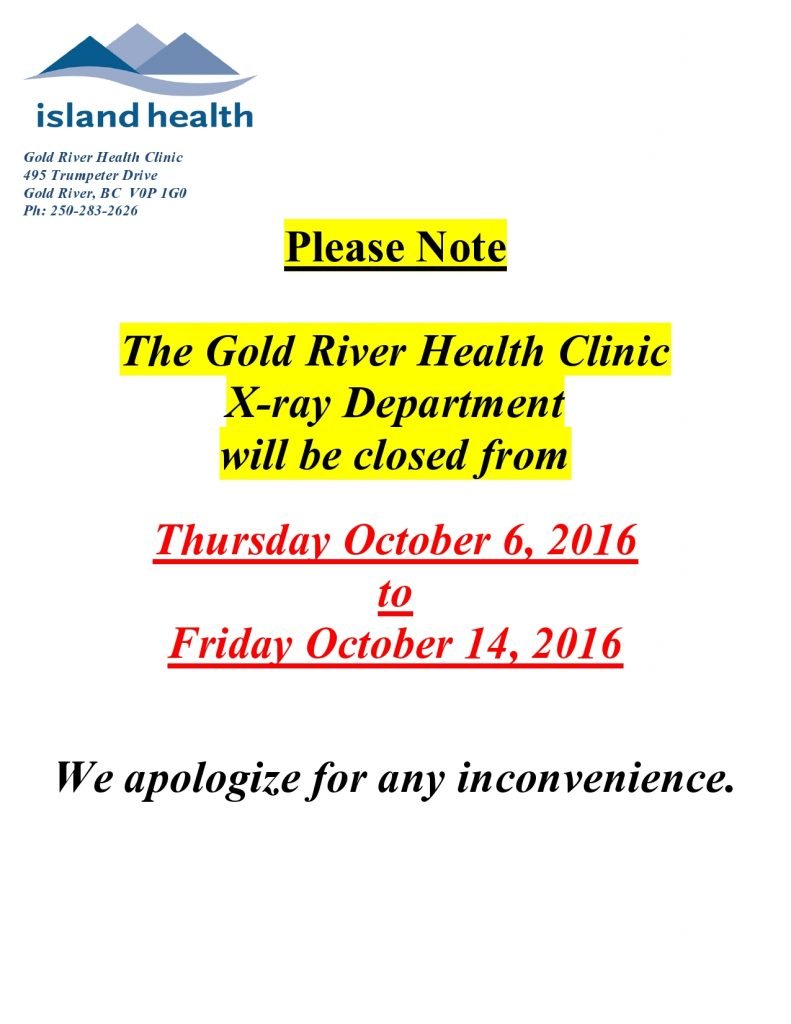 island health

Gold River Health Clinic
495 Trumpeter Drive
Gold River, BC V0P 1G0
Ph: 250-283-2626

Please Note

The Gold River Health Clinic
X-ray Department
will be closed from

Thursday October 6, 2016
to
Friday October 14, 2016

We apologize for any inconvenience.